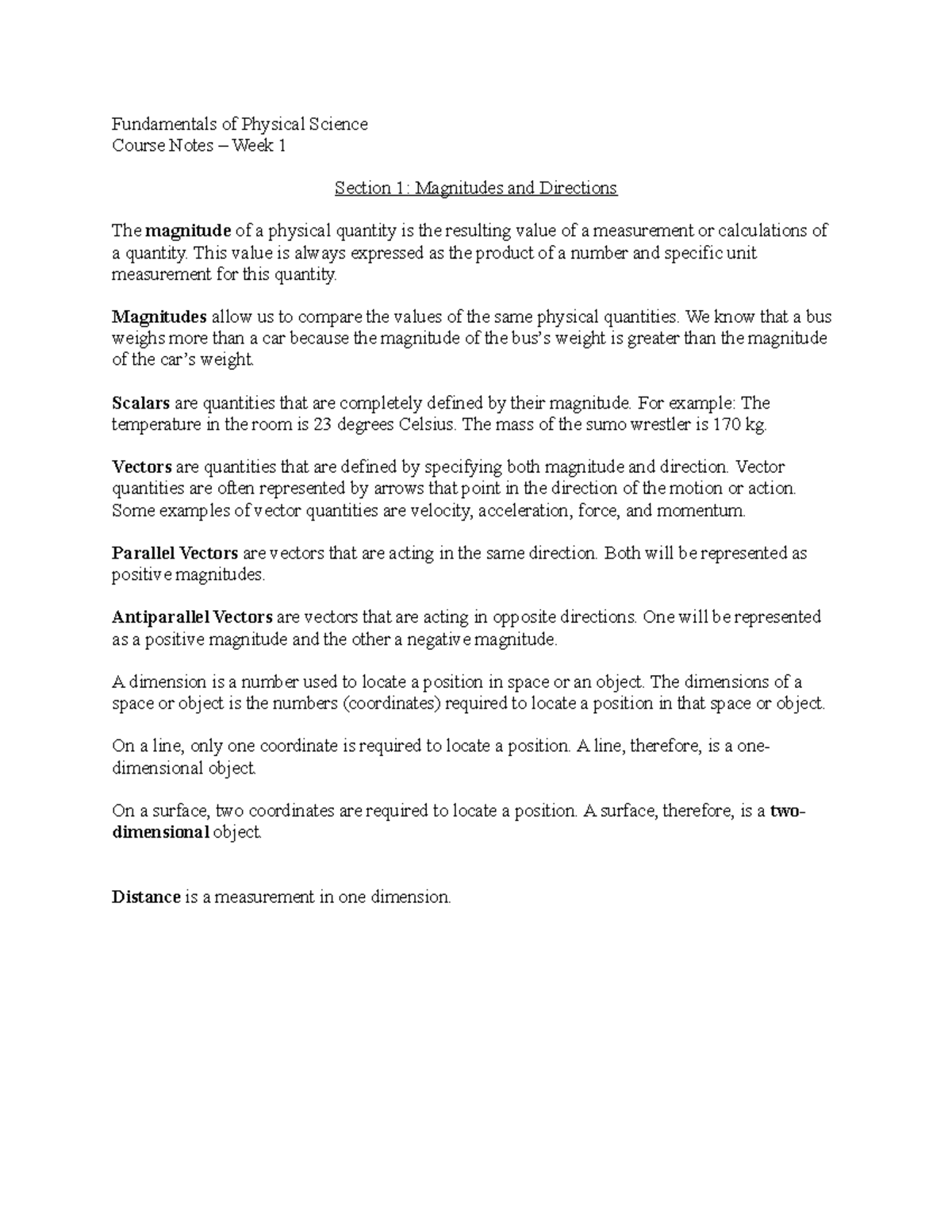 Fundamentals of Physical Science
Course Notes – Week 1

Section 1: Magnitudes and Directions

The magnitude of a physical quantity is the resulting value of a measurement or calculations of a quantity. This value is always expressed as the product of a number and specific unit measurement for this quantity.

Magnitudes allow us to compare the values of the same physical quantities. We know that a bus weighs more than a car because the magnitude of the bus's weight is greater than the magnitude of the car's weight.

Scalars are quantities that are completely defined by their magnitude. For example: The temperature in the room is 23 degrees Celsius. The mass of the sumo wrestler is 170 kg.

Vectors are quantities that are defined by specifying both magnitude and direction. Vector quantities are often represented by arrows that point in the direction of the motion or action. Some examples of vector quantities are velocity, acceleration, force, and momentum.

Parallel Vectors are vectors that are acting in the same direction. Both will be represented as positive magnitudes.

Antiparallel Vectors are vectors that are acting in opposite directions. One will be represented as a positive magnitude and the other a negative magnitude.

A dimension is a number used to locate a position in space or an object. The dimensions of a space or object is the numbers (coordinates) required to locate a position in that space or object.

On a line, only one coordinate is required to locate a position. A line, therefore, is a one-dimensional object.

On a surface, two coordinates are required to locate a position. A surface, therefore, is a two-dimensional object.

Distance is a measurement in one dimension.